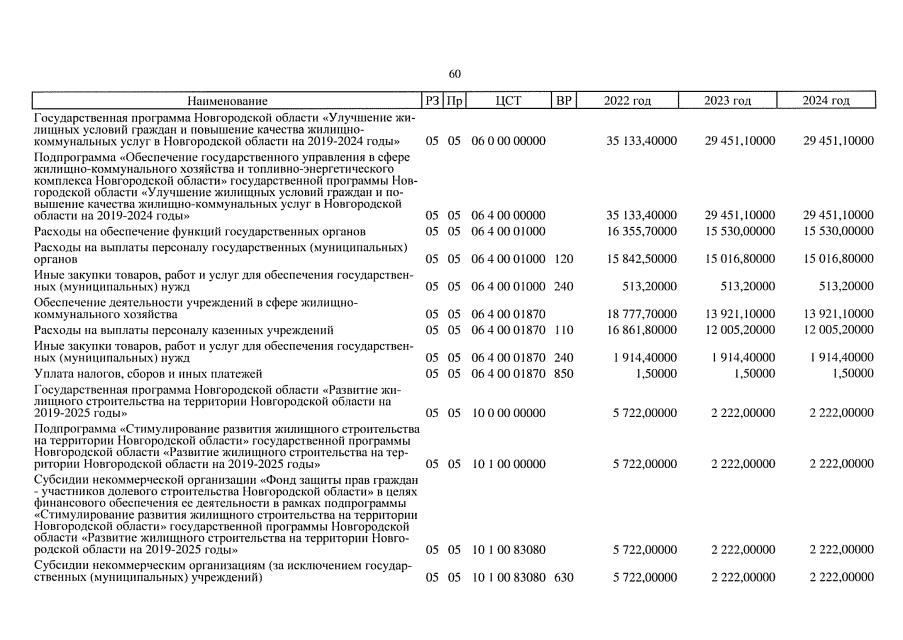 60

| Наименование | РЗ | Пр | ЦСТ | ВР | 2022 год | 2023 год | 2024 год |
|---|---|---|---|---|---|---|---|
| Государственная программа Новгородской области «Улучшение жилищных условий граждан и повышение качества жилищно-коммунальных услуг в Новгородской области на 2019-2024 годы» | 05 | 05 | 06 0 00 00000 | | 35 133,40000 | 29 451,10000 | 29 451,10000 |
| Подпрограмма «Обеспечение государственного управления в сфере жилищно-коммунального хозяйства и топливно-энергетического комплекса Новгородской области» государственной программы Новгородской области «Улучшение жилищных условий граждан и повышение качества жилищно-коммунальных услуг в Новгородской области на 2019-2024 годы» | 05 | 05 | 06 4 00 00000 | | 35 133,40000 | 29 451,10000 | 29 451,10000 |
| Расходы на обеспечение функций государственных органов | 05 | 05 | 06 4 00 01000 | | 16 355,70000 | 15 530,00000 | 15 530,00000 |
| Расходы на выплаты персоналу государственных (муниципальных) органов | 05 | 05 | 06 4 00 01000 | 120 | 15 842,50000 | 15 016,80000 | 15 016,80000 |
| Иные закупки товаров, работ и услуг для обеспечения государственных (муниципальных) нужд | 05 | 05 | 06 4 00 01000 | 240 | 513,20000 | 513,20000 | 513,20000 |
| Обеспечение деятельности учреждений в сфере жилищно-коммунального хозяйства | 05 | 05 | 06 4 00 01870 | | 18 777,70000 | 13 921,10000 | 13 921,10000 |
| Расходы на выплаты персоналу казенных учреждений | 05 | 05 | 06 4 00 01870 | 110 | 16 861,80000 | 12 005,20000 | 12 005,20000 |
| Иные закупки товаров, работ и услуг для обеспечения государственных (муниципальных) нужд | 05 | 05 | 06 4 00 01870 | 240 | 1 914,40000 | 1 914,40000 | 1 914,40000 |
| Уплата налогов, сборов и иных платежей | 05 | 05 | 06 4 00 01870 | 850 | 1,50000 | 1,50000 | 1,50000 |
| Государственная программа Новгородской области «Развитие жилищного строительства на территории Новгородской области на 2019-2025 годы» | 05 | 05 | 10 0 00 00000 | | 5 722,00000 | 2 222,00000 | 2 222,00000 |
| Подпрограмма «Стимулирование развития жилищного строительства на территории Новгородской области» государственной программы Новгородской области «Развитие жилищного строительства на территории Новгородской области на 2019-2025 годы» | 05 | 05 | 10 1 00 00000 | | 5 722,00000 | 2 222,00000 | 2 222,00000 |
| Субсидии некоммерческой организации «Фонд защиты прав граждан - участников долевого строительства Новгородской области» в целях финансового обеспечения ее деятельности в рамках подпрограммы «Стимулирование развития жилищного строительства на территории Новгородской области» государственной программы Новгородской области «Развитие жилищного строительства на территории Новгородской области на 2019-2025 годы» | 05 | 05 | 10 1 00 83080 | | 5 722,00000 | 2 222,00000 | 2 222,00000 |
| Субсидии некоммерческим организациям (за исключением государственных (муниципальных) учреждений) | 05 | 05 | 10 1 00 83080 | 630 | 5 722,00000 | 2 222,00000 | 2 222,00000 |